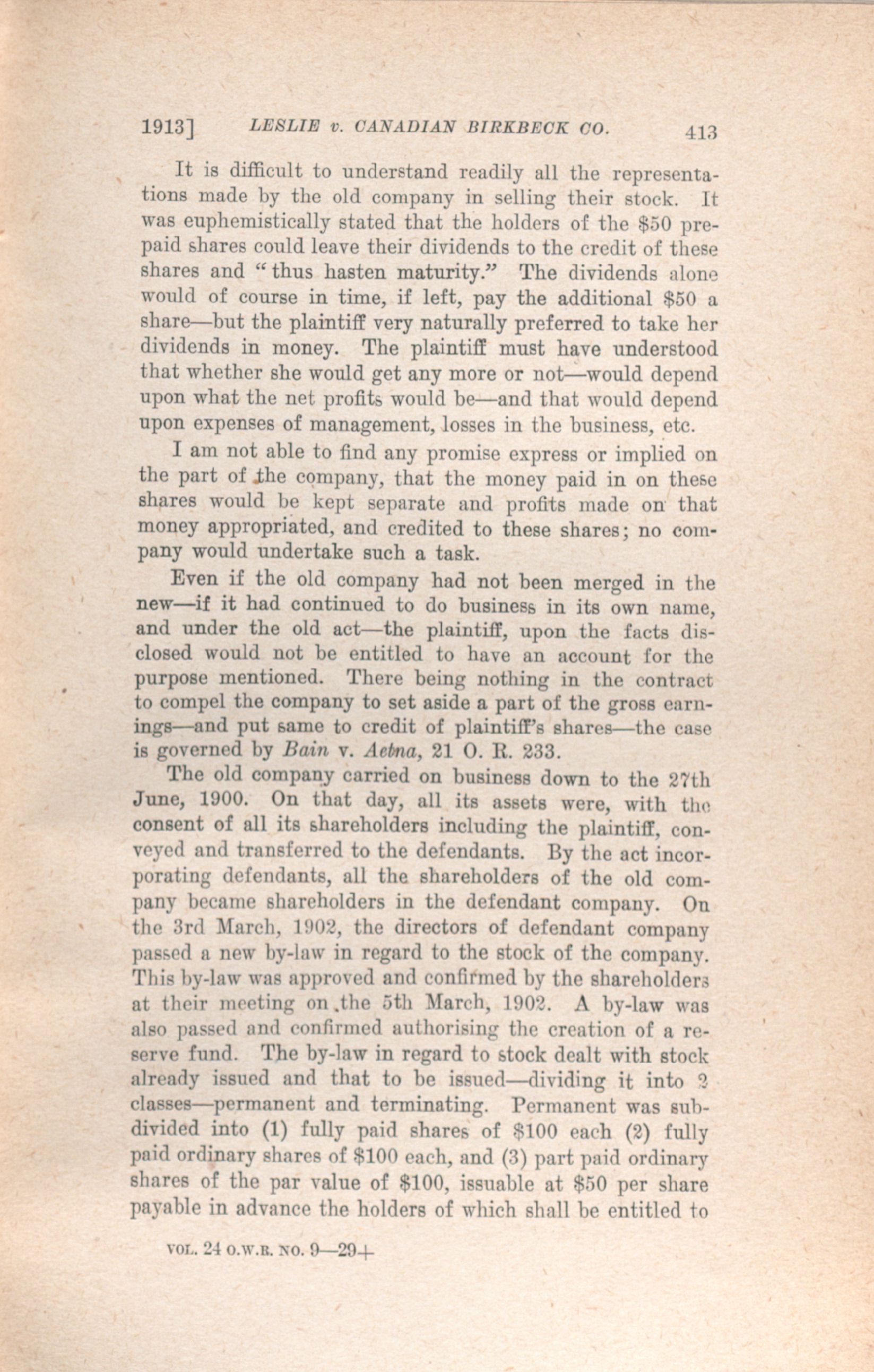 1913] LESLIE v. CANADIAN BIRKBECK CO. 413

It is difficult to understand readily all the representations made by the old company in selling their stock. It was euphemistically stated that the holders of the $50 prepaid shares could leave their dividends to the credit of these shares and "thus hasten maturity." The dividends alone would of course in time, if left, pay the additional $50 a share—but the plaintiff very naturally preferred to take her dividends in money. The plaintiff must have understood that whether she would get any more or not—would depend upon what the net profits would be—and that would depend upon expenses of management, losses in the business, etc.

I am not able to find any promise express or implied on the part of the company, that the money paid in on these shares would be kept separate and profits made on that money appropriated, and credited to these shares; no company would undertake such a task.

Even if the old company had not been merged in the new—if it had continued to do business in its own name, and under the old act—the plaintiff, upon the facts disclosed would not be entitled to have an account for the purpose mentioned. There being nothing in the contract to compel the company to set aside a part of the gross earnings—and put same to credit of plaintiff's shares—the case is governed by Bain v. Aetna, 21 O. R. 233.

The old company carried on business down to the 27th June, 1900. On that day, all its assets were, with the consent of all its shareholders including the plaintiff, conveyed and transferred to the defendants. By the act incorporating defendants, all the shareholders of the old company became shareholders in the defendant company. On the 3rd March, 1902, the directors of defendant company passed a new by-law in regard to the stock of the company. This by-law was approved and confirmed by the shareholders at their meeting on the 5th March, 1902. A by-law was also passed and confirmed authorising the creation of a reserve fund. The by-law in regard to stock dealt with stock already issued and that to be issued—dividing it into 2 classes—permanent and terminating. Permanent was subdivided into (1) fully paid shares of $100 each (2) fully paid ordinary shares of $100 each, and (3) part paid ordinary shares of the par value of $100, issuable at $50 per share payable in advance the holders of which shall be entitled to

VOL. 24 O.W.R. NO. 9—29+